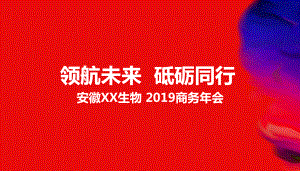 领航未来 砥砺同行

安徽XX生物 2019商务年会